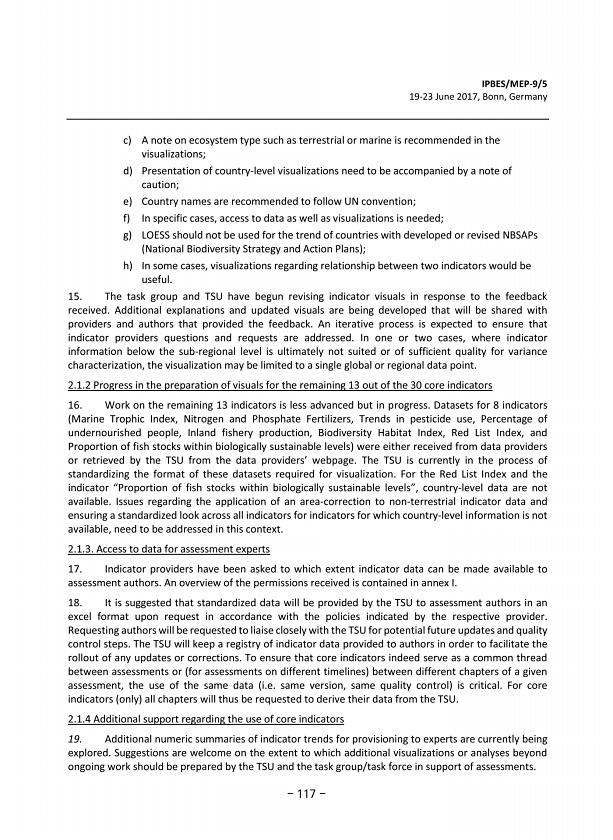 IPBES/MEP-9/5
19-23 June 2017, Bonn, Germany

c) A note on ecosystem type such as terrestrial or marine is recommended in the visualizations;

d) Presentation of country-level visualizations need to be accompanied by a note of caution;

e) Country names are recommended to follow UN convention;

f) In specific cases, access to data as well as visualizations is needed;

g) LOESS should not be used for the trend of countries with developed or revised NBSAPs (National Biodiversity Strategy and Action Plans);

h) In some cases, visualizations regarding relationship between two indicators would be useful.

15. The task group and TSU have begun revising indicator visuals in response to the feedback received. Additional explanations and updated visuals are being developed that will be shared with providers and authors that provided the feedback. An iterative process is expected to ensure that indicator providers questions and requests are addressed. In one or two cases, where indicator information below the sub-regional level is ultimately not suited or of sufficient quality for variance characterization, the visualization may be limited to a single global or regional data point.

2.1.2 Progress in the preparation of visuals for the remaining 13 out of the 30 core indicators

16. Work on the remaining 13 indicators is less advanced but in progress. Datasets for 8 indicators (Marine Trophic Index, Nitrogen and Phosphate Fertilizers, Trends in pesticide use, Percentage of undernourished people, Inland fishery production, Biodiversity Habitat Index, Red List Index, and Proportion of fish stocks within biologically sustainable levels) were either received from data providers or retrieved by the TSU from the data providers' webpage. The TSU is currently in the process of standardizing the format of these datasets required for visualization. For the Red List Index and the indicator "Proportion of fish stocks within biologically sustainable levels", country-level data are not available. Issues regarding the application of an area-correction to non-terrestrial indicator data and ensuring a standardized look across all indicators for indicators for which country-level information is not available, need to be addressed in this context.

2.1.3. Access to data for assessment experts

17. Indicator providers have been asked to which extent indicator data can be made available to assessment authors. An overview of the permissions received is contained in annex I.

18. It is suggested that standardized data will be provided by the TSU to assessment authors in an excel format upon request in accordance with the policies indicated by the respective provider. Requesting authors will be requested to liaise closely with the TSU for potential future updates and quality control steps. The TSU will keep a registry of indicator data provided to authors in order to facilitate the rollout of any updates or corrections. To ensure that core indicators indeed serve as a common thread between assessments or (for assessments on different timelines) between different chapters of a given assessment, the use of the same data (i.e. same version, same quality control) is critical. For core indicators (only) all chapters will thus be requested to derive their data from the TSU.

2.1.4 Additional support regarding the use of core indicators

19. Additional numeric summaries of indicator trends for provisioning to experts are currently being explored. Suggestions are welcome on the extent to which additional visualizations or analyses beyond ongoing work should be prepared by the TSU and the task group/task force in support of assessments.

– 117 –